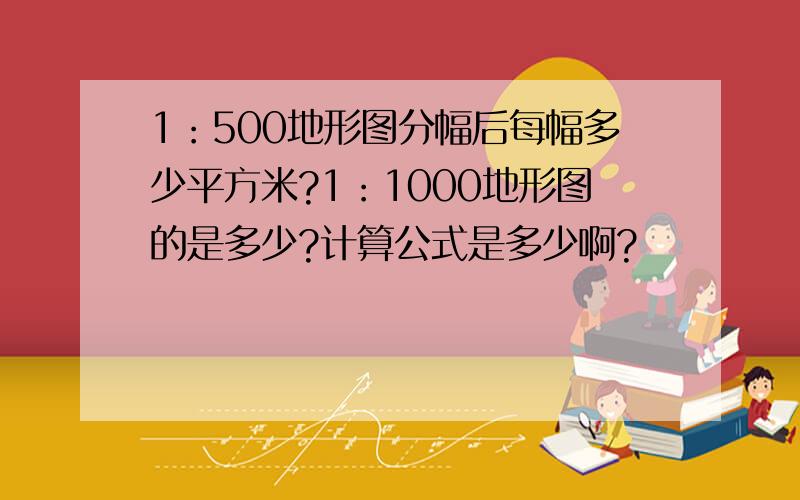 1：500地形图分幅后每幅多少平方米?1：1000地形图的是多少?计算公式是多少啊?